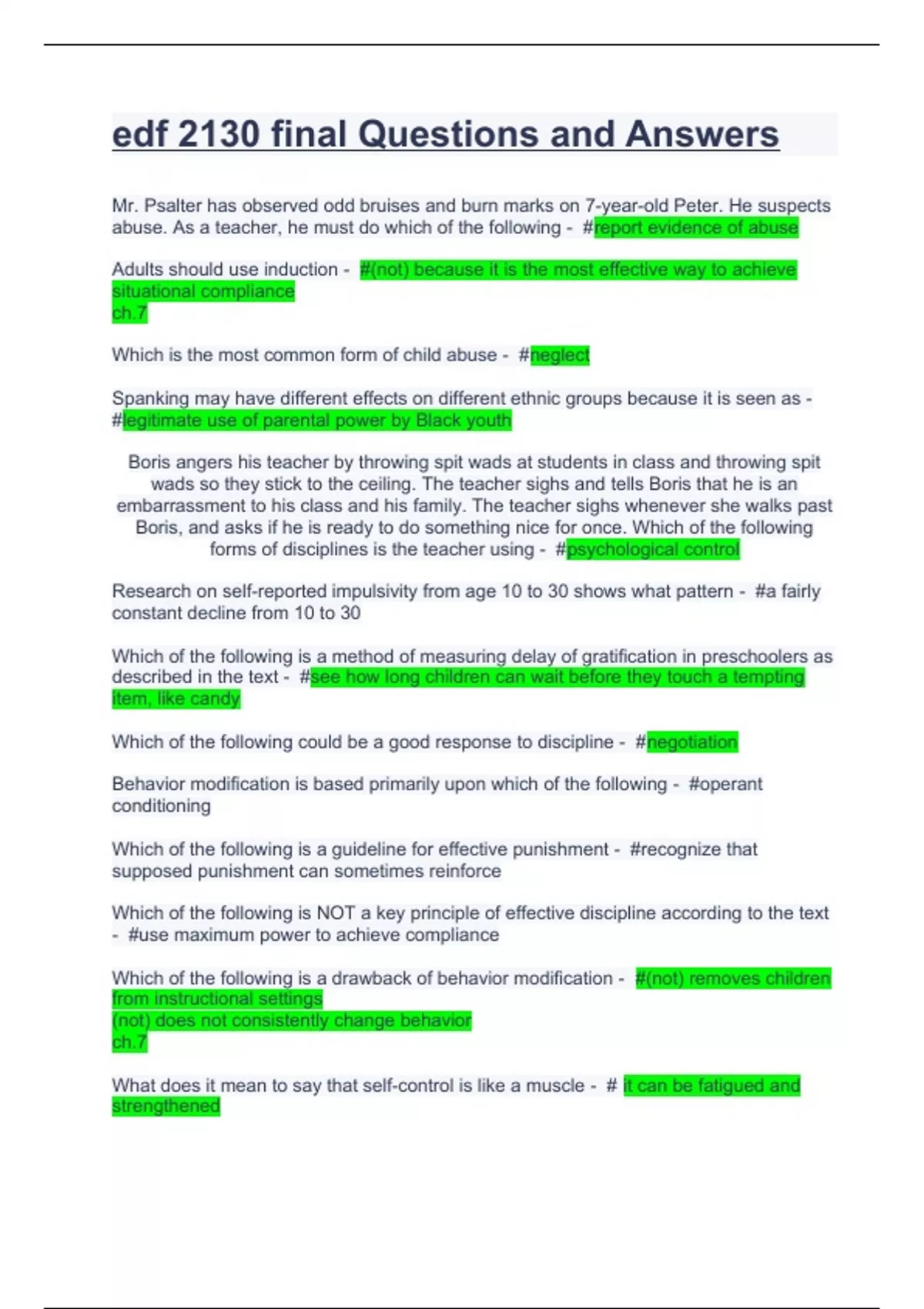 edf 2130 final Questions and Answers

Mr. Psalter has observed odd bruises and burn marks on 7-year-old Peter. He suspects abuse. As a teacher, he must do which of the following - #report evidence of abuse

Adults should use induction - #(not) because it is the most effective way to achieve situational compliance
ch.7

Which is the most common form of child abuse - #neglect

Spanking may have different effects on different ethnic groups because it is seen as - #legitimate use of parental power by Black youth

Boris angers his teacher by throwing spit wads at students in class and throwing spit wads so they stick to the ceiling. The teacher sighs and tells Boris that he is an embarrassment to his class and his family. The teacher sighs whenever she walks past Boris, and asks if he is ready to do something nice for once. Which of the following forms of disciplines is the teacher using - #psychological control

Research on self-reported impulsivity from age 10 to 30 shows what pattern - #a fairly constant decline from 10 to 30

Which of the following is a method of measuring delay of gratification in preschoolers as described in the text - #see how long children can wait before they touch a tempting item, like candy

Which of the following could be a good response to discipline - #negotiation

Behavior modification is based primarily upon which of the following - #operant conditioning

Which of the following is a guideline for effective punishment - #recognize that supposed punishment can sometimes reinforce

Which of the following is NOT a key principle of effective discipline according to the text - #use maximum power to achieve compliance

Which of the following is a drawback of behavior modification - #(not) removes children from instructional settings
(not) does not consistently change behavior
ch.7

What does it mean to say that self-control is like a muscle - # it can be fatigued and strengthened